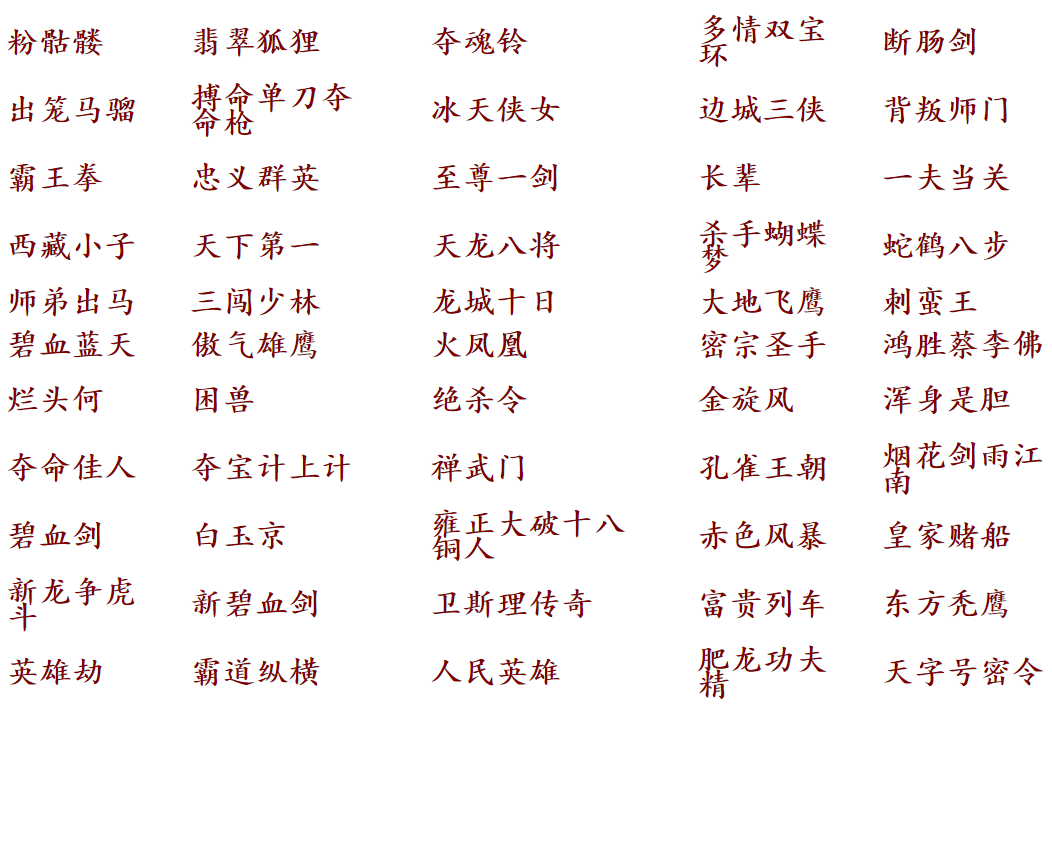 | 粉骷髅 | 翡翠狐狸 | 夺魂铃 | 多情双宝环 | 断肠剑 |
|---|---|---|---|---|
| 出笼马骝 | 搏命单刀夺命枪 | 冰天侠女 | 边城三侠 | 背叛师门 |
| 霸王拳 | 忠义群英 | 至尊一剑 | 长辈 | 一夫当关 |
| 西藏小子 | 天下第一 | 天龙八将 | 杀手蝴蝶梦 | 蛇鹤八步 |
| 师弟出马 | 三闯少林 | 龙城十日 | 大地飞鹰 | 刺蛮王 |
| 碧血蓝天 | 傲气雄鹰 | 火凤凰 | 密宗圣手 | 鸿胜蔡李佛 |
| 烂头何 | 困兽 | 绝杀令 | 金旋风 | 浑身是胆 |
| 夺命佳人 | 夺宝计上计 | 禅武门 | 孔雀王朝 | 烟花剑雨江南 |
| 碧血剑 | 白玉京 | 雍正大破十八铜人 | 赤色风暴 | 皇家赌船 |
| 新龙争虎斗 | 新碧血剑 | 卫斯理传奇 | 富贵列车 | 东方秃鹰 |
| 英雄劫 | 霸道纵横 | 人民英雄 | 肥龙功夫精 | 天字号密令 |